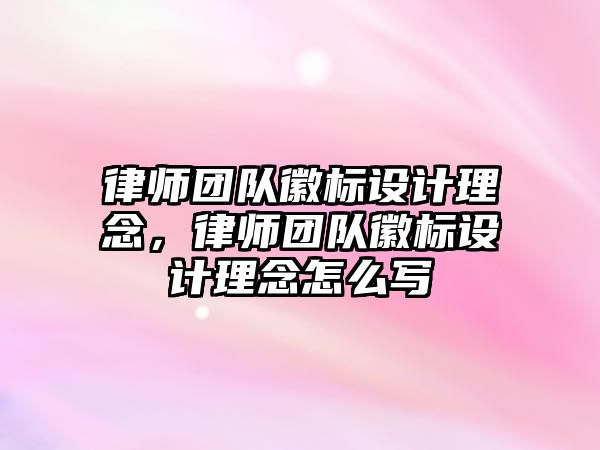 律师团队徽标设计理念，律师团队徽标设计理念怎么写